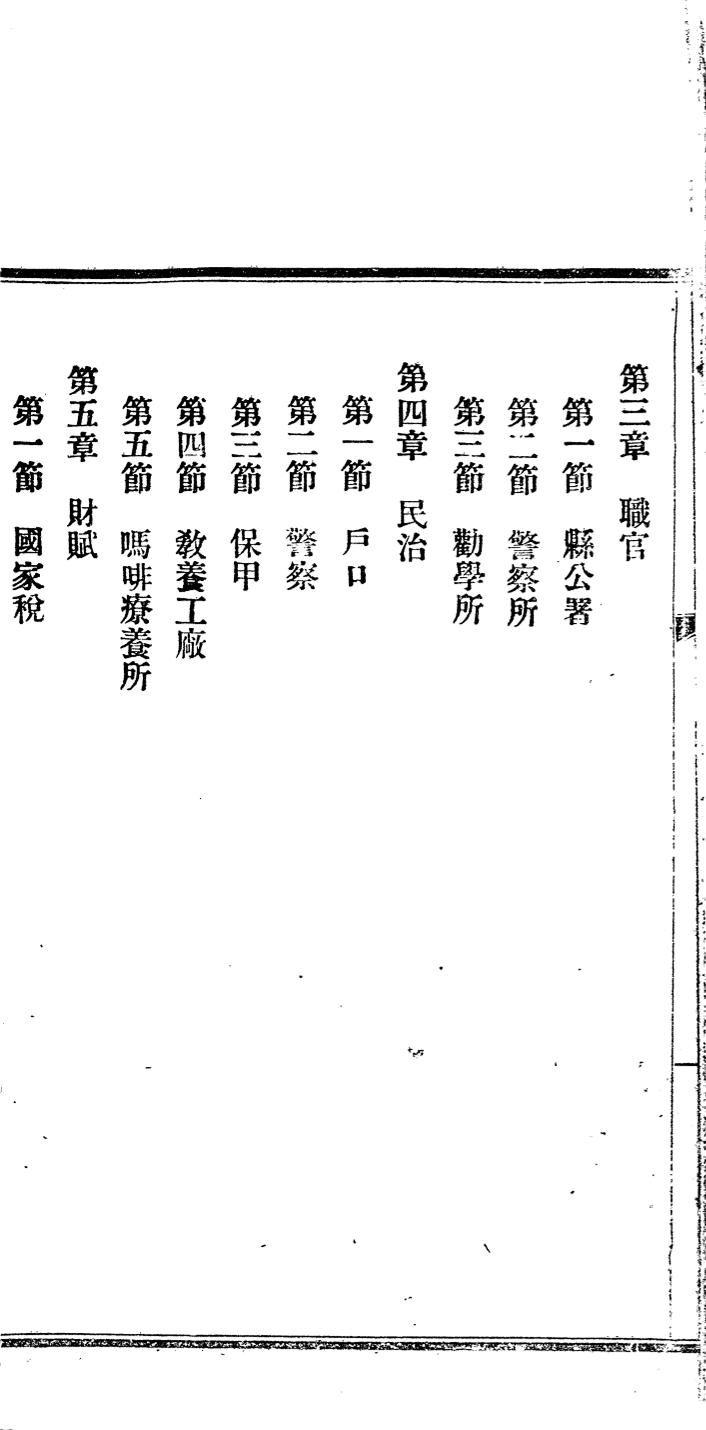 第三章　職官

第一節　縣公署

第二節　警察所

第三節　勸學所

第四章　民治

第一節　戶口

第二節　警察

第三節　保甲

第四節　教養工廠

第五節　嗎啡療養所

第五章　財賦

第一節　國家稅